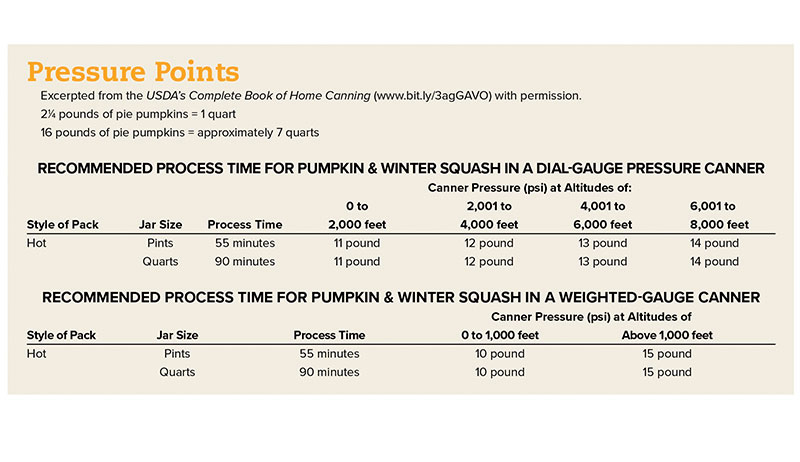 Pressure Points

Excerpted from the USDA's Complete Book of Home Canning (www.bit.ly/3agGAVO) with permission.

2¼ pounds of pie pumpkins = 1 quart

16 pounds of pie pumpkins = approximately 7 quarts

RECOMMENDED PROCESS TIME FOR PUMPKIN & WINTER SQUASH IN A DIAL-GAUGE PRESSURE CANNER

Canner Pressure (psi) at Altitudes of:

| Style of Pack | Jar Size | Process Time | 0 to 2,000 feet | 2,001 to 4,000 feet | 4,001 to 6,000 feet | 6,001 to 8,000 feet |
|---|---|---|---|---|---|---|
| Hot | Pints | 55 minutes | 11 pound | 12 pound | 13 pound | 14 pound |
| | Quarts | 90 minutes | 11 pound | 12 pound | 13 pound | 14 pound |

RECOMMENDED PROCESS TIME FOR PUMPKIN & WINTER SQUASH IN A WEIGHTED-GAUGE CANNER

Canner Pressure (psi) at Altitudes of

| Style of Pack | Jar Size | Process Time | 0 to 1,000 feet | Above 1,000 feet |
|---|---|---|---|---|
| Hot | Pints | 55 minutes | 10 pound | 15 pound |
| | Quarts | 90 minutes | 10 pound | 15 pound |